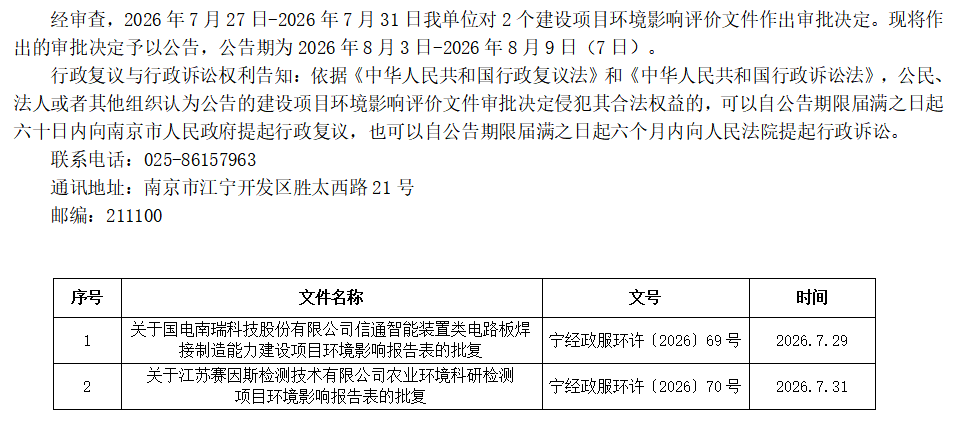 经审查，2026年7月27日-2026年7月31日我单位对2个建设项目环境影响评价文件作出审批决定。现将作出的审批决定予以公告，公告期为2026年8月3日-2026年8月9日（7日）。

行政复议与行政诉讼权利告知：依据《中华人民共和国行政复议法》和《中华人民共和国行政诉讼法》，公民、法人或者其他组织认为公告的建设项目环境影响评价文件审批决定侵犯其合法权益的，可以自公告期限届满之日起六十日内向南京市人民政府提起行政复议，也可以自公告期限届满之日起六个月内向人民法院提起行政诉讼。

联系电话：025-86157963

通讯地址：南京市江宁开发区胜太西路21号

邮编：211100

| 序号 | 文件名称 | 文号 | 时间 |
|---|---|---|---|
| 1 | 关于国电南瑞科技股份有限公司信通智能装置类电路板焊接制造能力建设项目环境影响报告表的批复 | 宁经政服环许〔2026〕69号 | 2026.7.29 |
| 2 | 关于江苏赛因斯检测技术有限公司农业环境科研检测项目环境影响报告表的批复 | 宁经政服环许〔2026〕70号 | 2026.7.31 |